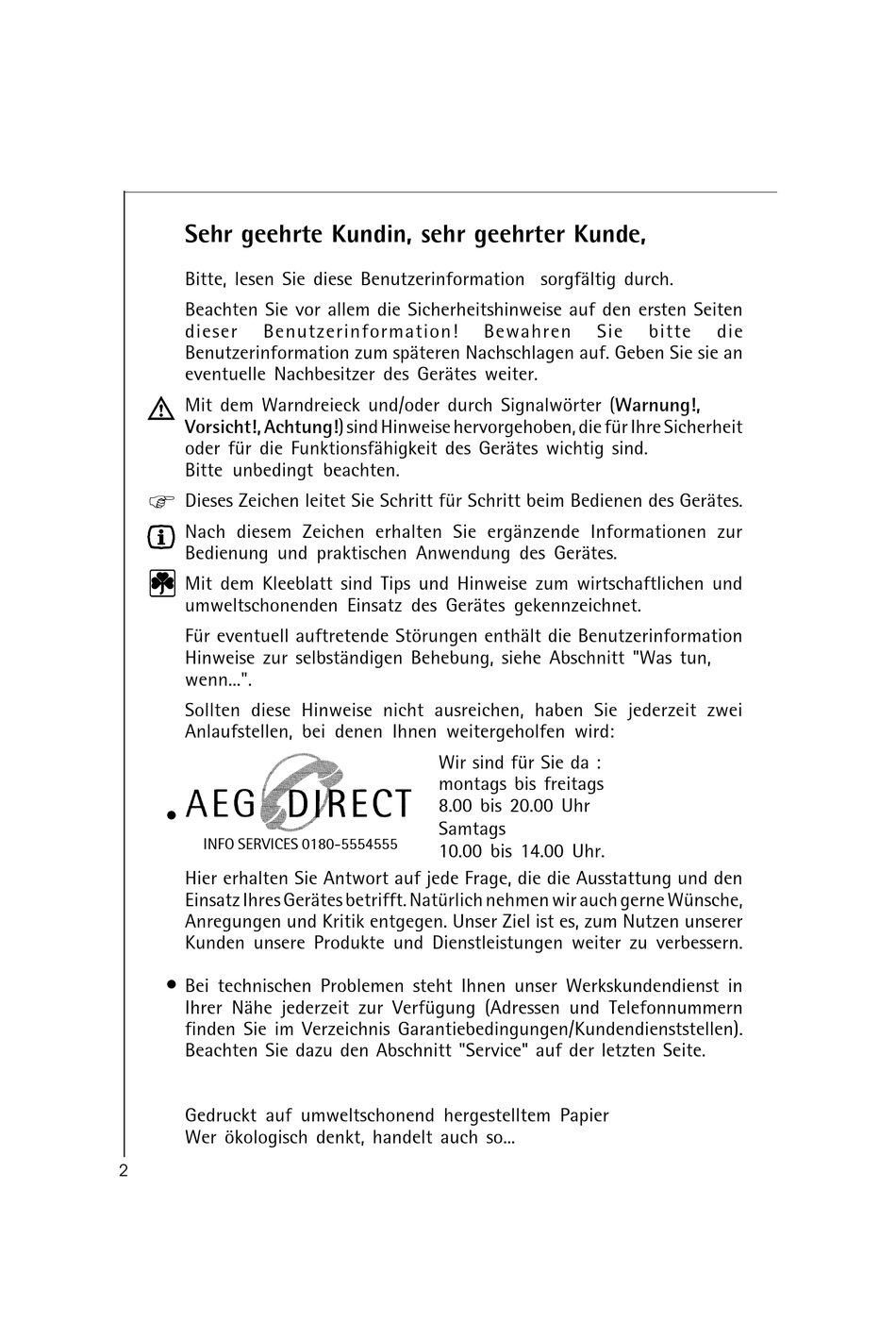 Sehr geehrte Kundin, sehr geehrter Kunde,

Bitte, lesen Sie diese Benutzerinformation sorgfältig durch.

Beachten Sie vor allem die Sicherheitshinweise auf den ersten Seiten dieser Benutzerinformation! Bewahren Sie bitte die Benutzerinformation zum späteren Nachschlagen auf. Geben Sie sie an eventuelle Nachbesitzer des Gerätes weiter.

Mit dem Warndreieck und/oder durch Signalwörter (Warnung!, Vorsicht!, Achtung!) sind Hinweise hervorgehoben, die für Ihre Sicherheit oder für die Funktionsfähigkeit des Gerätes wichtig sind. Bitte unbedingt beachten.

Dieses Zeichen leitet Sie Schritt für Schritt beim Bedienen des Gerätes.

Nach diesem Zeichen erhalten Sie ergänzende Informationen zur Bedienung und praktischen Anwendung des Gerätes.

Mit dem Kleeblatt sind Tips und Hinweise zum wirtschaftlichen und umweltschonenden Einsatz des Gerätes gekennzeichnet.

Für eventuell auftretende Störungen enthält die Benutzerinformation Hinweise zur selbständigen Behebung, siehe Abschnitt "Was tun, wenn...".

Sollten diese Hinweise nicht ausreichen, haben Sie jederzeit zwei Anlaufstellen, bei denen Ihnen weitergeholfen wird:

• AEG DIRECT
INFO SERVICES 0180-5554555

Wir sind für Sie da :
montags bis freitags
8.00 bis 20.00 Uhr
Samtags
10.00 bis 14.00 Uhr.

Hier erhalten Sie Antwort auf jede Frage, die die Ausstattung und den Einsatz Ihres Gerätes betrifft. Natürlich nehmen wir auch gerne Wünsche, Anregungen und Kritik entgegen. Unser Ziel ist es, zum Nutzen unserer Kunden unsere Produkte und Dienstleistungen weiter zu verbessern.

• Bei technischen Problemen steht Ihnen unser Werkskundendienst in Ihrer Nähe jederzeit zur Verfügung (Adressen und Telefonnummern finden Sie im Verzeichnis Garantiebedingungen/Kundendienststellen). Beachten Sie dazu den Abschnitt "Service" auf der letzten Seite.

Gedruckt auf umweltschonend hergestelltem Papier
Wer ökologisch denkt, handelt auch so...

2